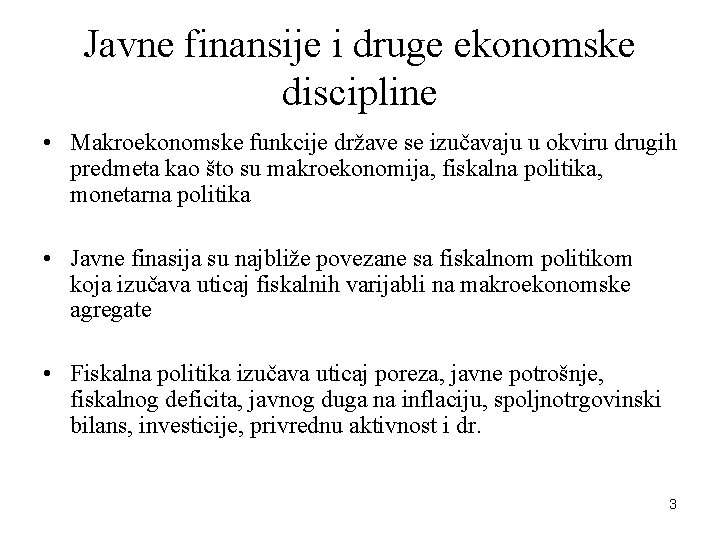 Javne finansije i druge ekonomske discipline

• Makroekonomske funkcije države se izučavaju u okviru drugih predmeta kao što su makroekonomija, fiskalna politika, monetarna politika

• Javne finasija su najbliže povezane sa fiskalnom politikom koja izučava uticaj fiskalnih varijabli na makroekonomske agregate

• Fiskalna politika izučava uticaj poreza, javne potrošnje, fiskalnog deficita, javnog duga na inflaciju, spoljnotrgovinski bilans, investicije, privrednu aktivnost i dr.

3